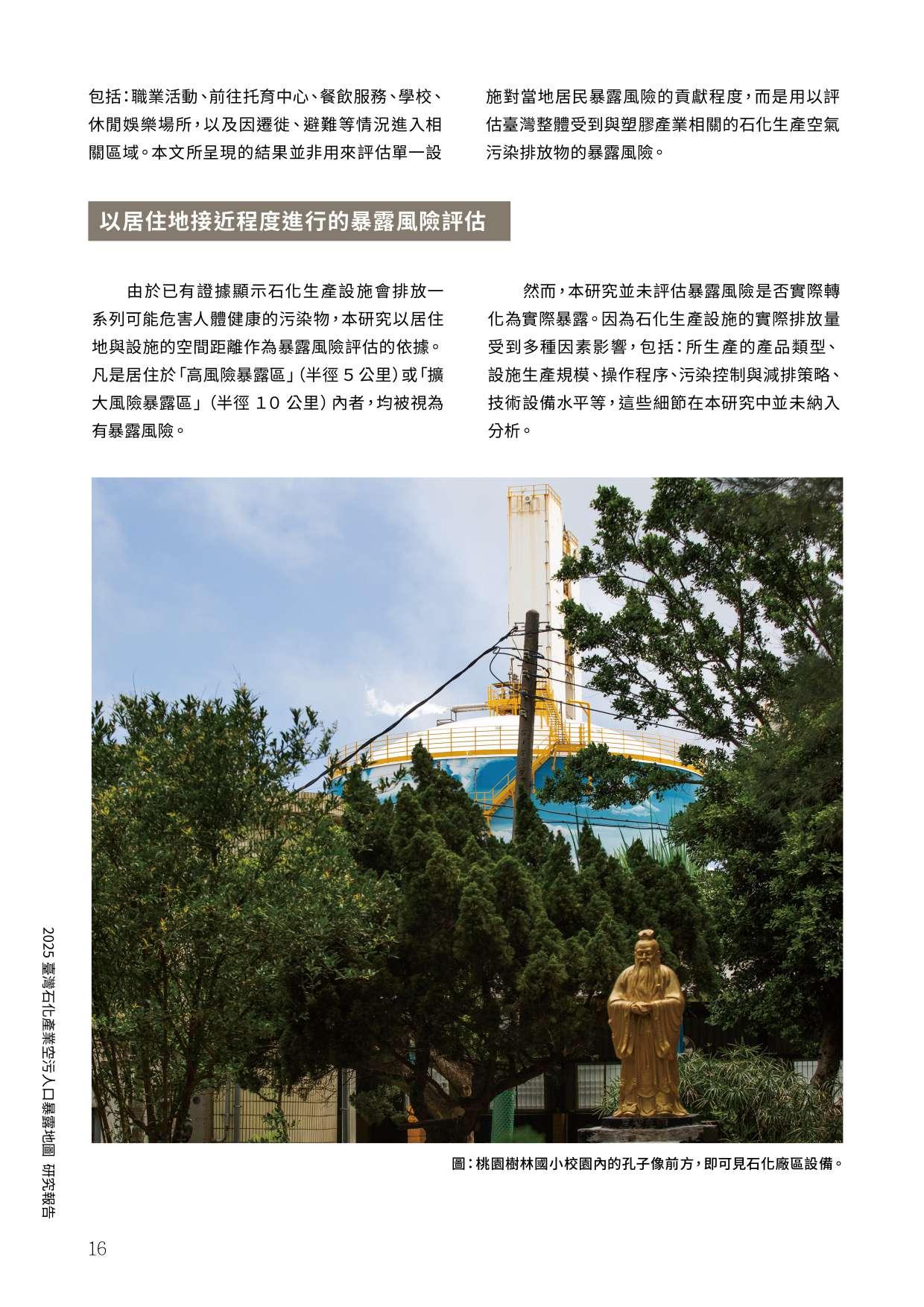 包括：職業活動、前往托育中心、餐飲服務、學校、休閒娛樂場所，以及因遷徙、避難等情況進入相關區域。本文所呈現的結果並非用來評估單一設施對當地居民暴露風險的貢獻程度，而是用以評估臺灣整體受到與塑膠產業相關的石化生產空氣污染排放物的暴露風險。

以居住地接近程度進行的暴露風險評估

由於已有證據顯示石化生產設施會排放一系列可能危害人體健康的污染物，本研究以居住地與設施的空間距離作為暴露風險評估的依據。凡是居住於「高風險暴露區」（半徑 5 公里）或「擴大風險暴露區」（半徑 10 公里）內者，均被視為有暴露風險。

然而，本研究並未評估暴露風險是否實際轉化為實際暴露。因為石化生產設施的實際排放量受到多種因素影響，包括：所生產的產品類型、設施生產規模、操作程序、污染控制與減排策略、技術設備水平等，這些細節在本研究中並未納入分析。

圖：桃園樹林國小校園內的孔子像前方，即可見石化廠區設備。

2025 臺灣石化產業空污人口暴露地圖 研究報告

16